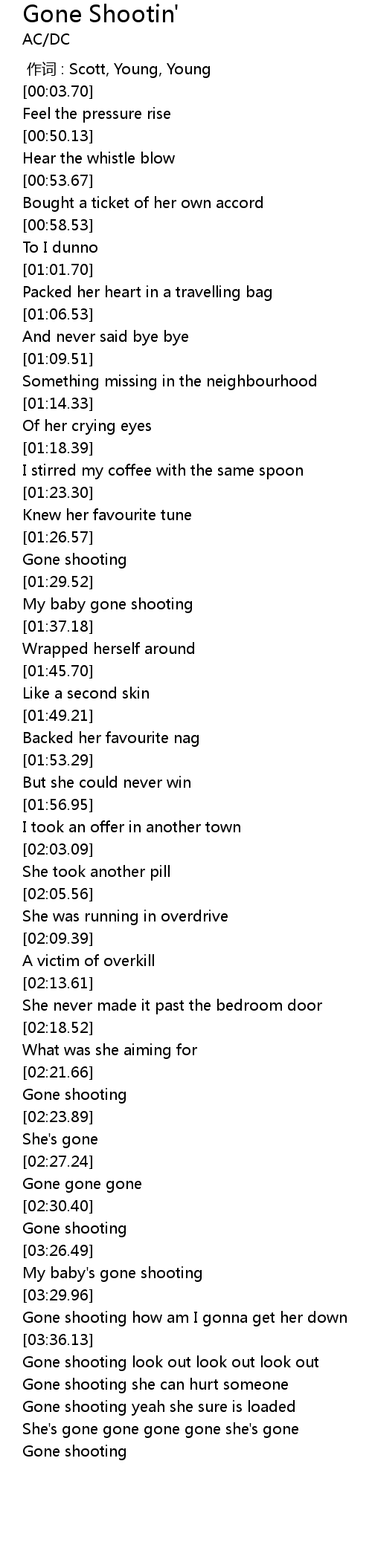 Gone Shootin'
AC/DC

作词 : Scott, Young, Young
[00:03.70]
Feel the pressure rise
[00:50.13]
Hear the whistle blow
[00:53.67]
Bought a ticket of her own accord
[00:58.53]
To I dunno
[01:01.70]
Packed her heart in a travelling bag
[01:06.53]
And never said bye bye
[01:09.51]
Something missing in the neighbourhood
[01:14.33]
Of her crying eyes
[01:18.39]
I stirred my coffee with the same spoon
[01:23.30]
Knew her favourite tune
[01:26.57]
Gone shooting
[01:29.52]
My baby gone shooting
[01:37.18]
Wrapped herself around
[01:45.70]
Like a second skin
[01:49.21]
Backed her favourite nag
[01:53.29]
But she could never win
[01:56.95]
I took an offer in another town
[02:03.09]
She took another pill
[02:05.56]
She was running in overdrive
[02:09.39]
A victim of overkill
[02:13.61]
She never made it past the bedroom door
[02:18.52]
What was she aiming for
[02:21.66]
Gone shooting
[02:23.89]
She's gone
[02:27.24]
Gone gone gone
[02:30.40]
Gone shooting
[03:26.49]
My baby's gone shooting
[03:29.96]
Gone shooting how am I gonna get her down
[03:36.13]
Gone shooting look out look out look out
Gone shooting she can hurt someone
Gone shooting yeah she sure is loaded
She's gone gone gone gone she's gone
Gone shooting